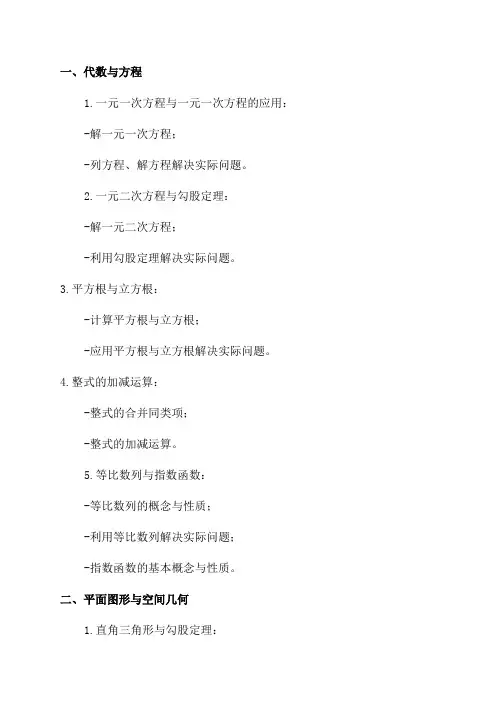 一、代数与方程

1.一元一次方程与一元一次方程的应用：

-解一元一次方程；

-列方程、解方程解决实际问题。

2.一元二次方程与勾股定理：

-解一元二次方程；

-利用勾股定理解决实际问题。

3.平方根与立方根：

-计算平方根与立方根；

-应用平方根与立方根解决实际问题。

4.整式的加减运算：

-整式的合并同类项；

-整式的加减运算。

5.等比数列与指数函数：

-等比数列的概念与性质；

-利用等比数列解决实际问题；

-指数函数的基本概念与性质。

二、平面图形与空间几何

1.直角三角形与勾股定理：